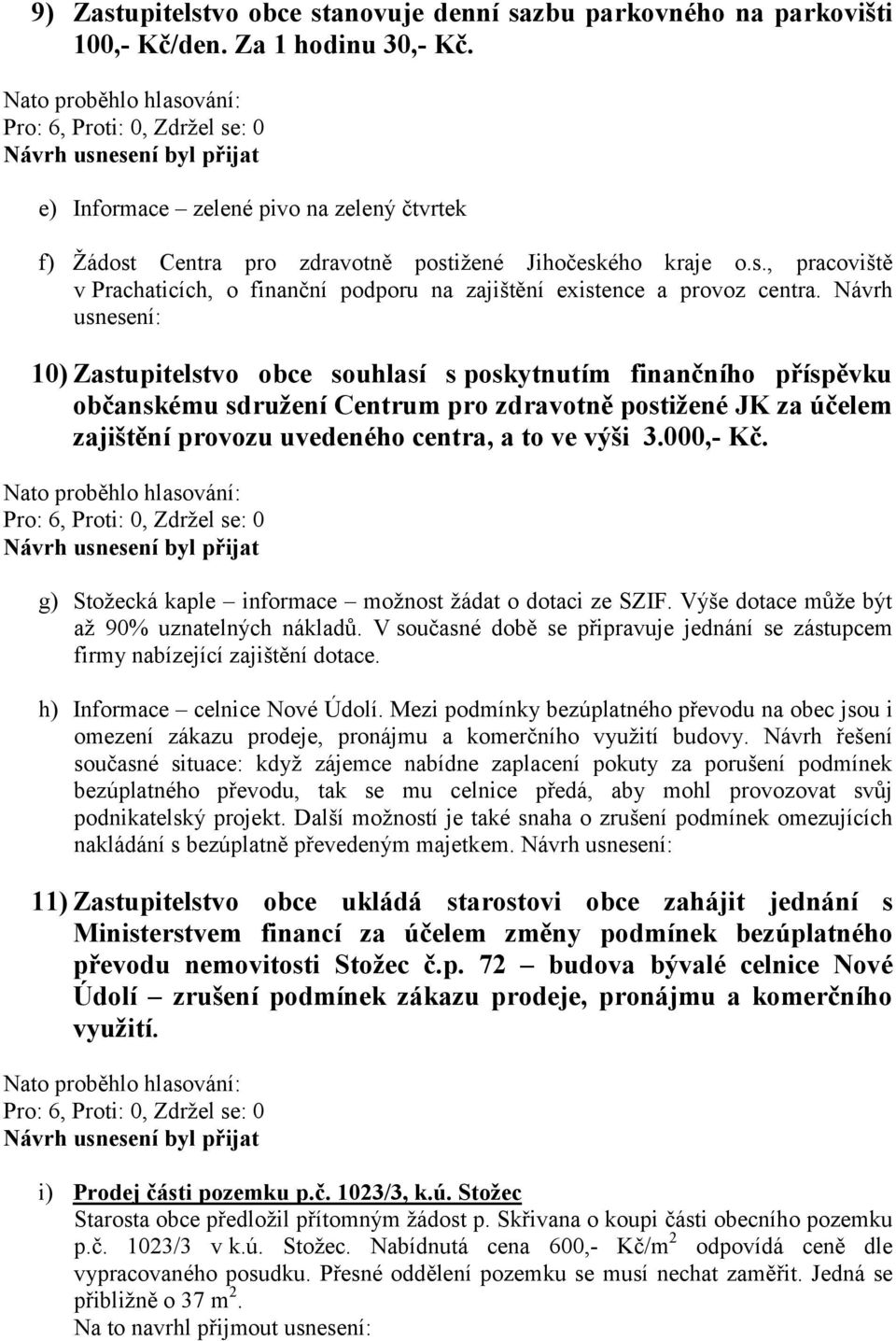 9) Zastupitelstvo obce stanovuje denní sazbu parkovného na parkovišti 100,- Kč/den. Za 1 hodinu 30,- Kč.

Nato proběhlo hlasování:
Pro: 6, Proti: 0, Zdržel se: 0
Návrh usnesení byl přijat

e) Informace – zelené pivo na zelený čtvrtek

f) Žádost Centra pro zdravotně postižené Jihočeského kraje o.s., pracoviště v Prachaticích, o finanční podporu na zajištění existence a provoz centra. Návrh usnesení:

10) Zastupitelstvo obce souhlasí s poskytnutím finančního příspěvku občanskému sdružení Centrum pro zdravotně postižené JK za účelem zajištění provozu uvedeného centra, a to ve výši 3.000,- Kč.

Nato proběhlo hlasování:
Pro: 6, Proti: 0, Zdržel se: 0
Návrh usnesení byl přijat

g) Stožecká kaple – informace – možnost žádat o dotaci ze SZIF. Výše dotace může být až 90% uznatelných nákladů. V současné době se připravuje jednání se zástupcem firmy nabízející zajištění dotace.

h) Informace – celnice Nové Údolí. Mezi podmínky bezúplatného převodu na obec jsou i omezení zákazu prodeje, pronájmu a komerčního využití budovy. Návrh řešení současné situace: když zájemce nabídne zaplacení pokuty za porušení podmínek bezúplatného převodu, tak se mu celnice předá, aby mohl provozovat svůj podnikatelský projekt. Další možností je také snaha o zrušení podmínek omezujících nakládání s bezúplatně převedeným majetkem. Návrh usnesení:

11) Zastupitelstvo obce ukládá starostovi obce zahájit jednání s Ministerstvem financí za účelem změny podmínek bezúplatného převodu nemovitosti Stožec č.p. 72 – budova bývalé celnice Nové Údolí – zrušení podmínek zákazu prodeje, pronájmu a komerčního využití.

Nato proběhlo hlasování:
Pro: 6, Proti: 0, Zdržel se: 0
Návrh usnesení byl přijat

i) Prodej části pozemku p.č. 1023/3, k.ú. Stožec
Starosta obce předložil přítomným žádost p. Skřivana o koupi části obecního pozemku p.č. 1023/3 v k.ú. Stožec. Nabídnutá cena 600,- Kč/m$^2$ odpovídá ceně dle vypracovaného posudku. Přesné oddělení pozemku se musí nechat zaměřit. Jedná se přibližně o 37 m$^2$.
Na to navrhl přijmout usnesení: